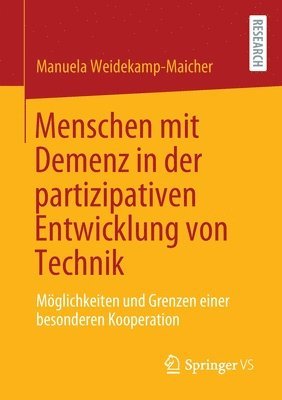 RESEARCH

Manuela Weidekamp-Maicher

Menschen mit Demenz in der partizipativen Entwicklung von Technik

Möglichkeiten und Grenzen einer besonderen Kooperation

Springer VS